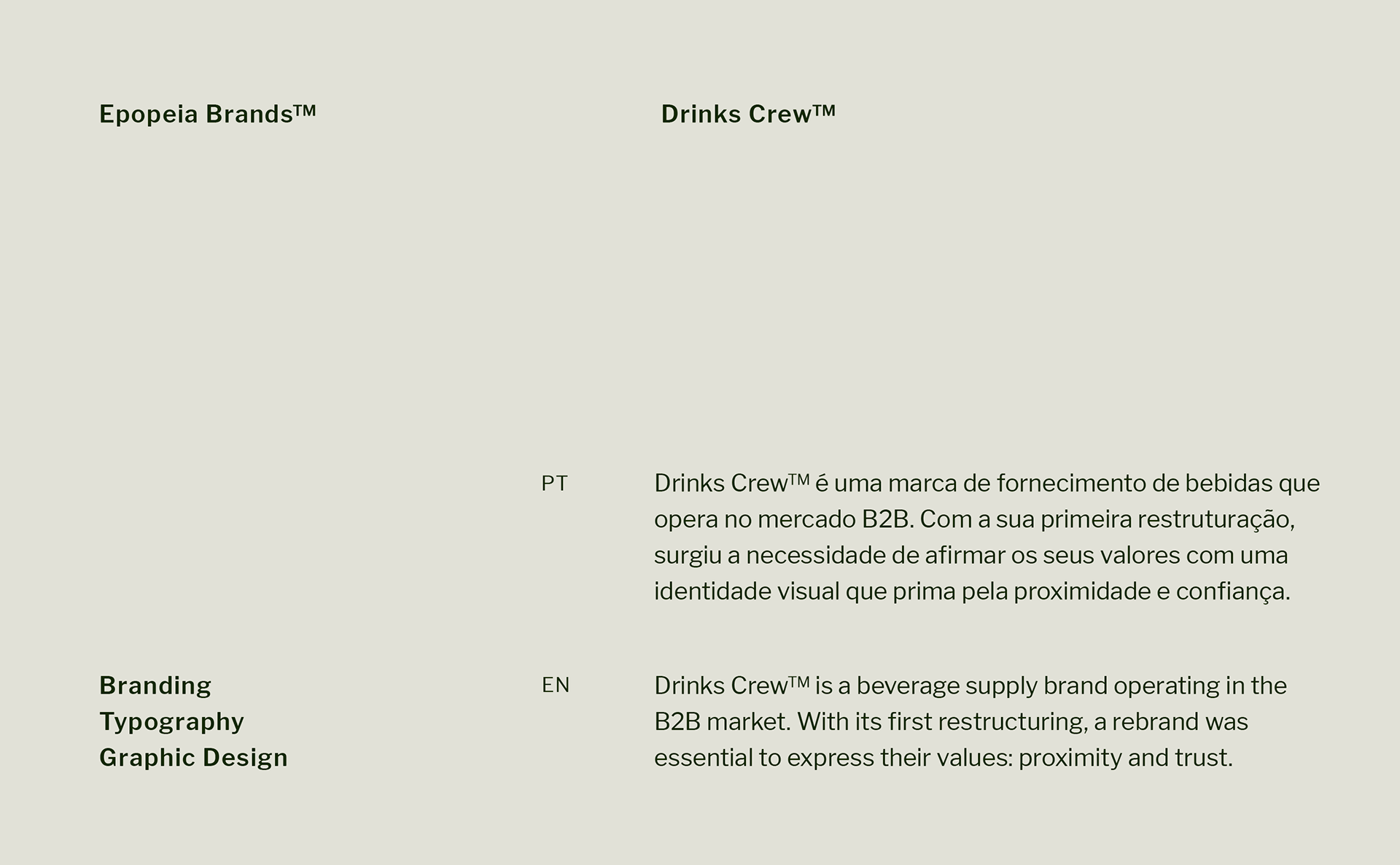 Epopeia Brands™

Drinks Crew™

PT

Drinks Crew™ é uma marca de fornecimento de bebidas que opera no mercado B2B. Com a sua primeira restruturação, surgiu a necessidade de afirmar os seus valores com uma identidade visual que prima pela proximidade e confiança.

Branding
Typography
Graphic Design

EN

Drinks Crew™ is a beverage supply brand operating in the B2B market. With its first restructuring, a rebrand was essential to express their values: proximity and trust.